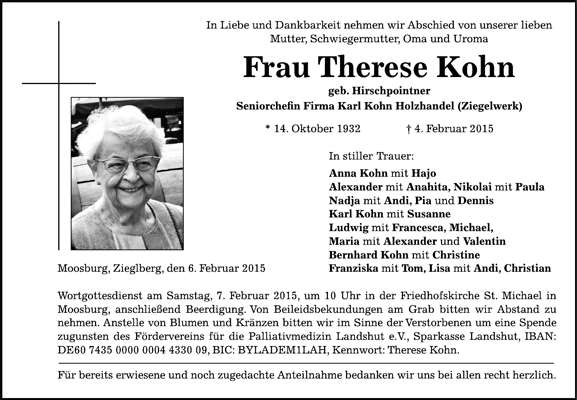 In Liebe und Dankbarkeit nehmen wir Abschied von unserer lieben Mutter, Schwiegermutter, Oma und Uroma

Frau Therese Kohn

geb. Hirschpointner
Seniorchefin Firma Karl Kohn Holzhandel (Ziegelwerk)

* 14. Oktober 1932 † 4. Februar 2015

In stiller Trauer:

Anna Kohn mit Hajo
Alexander mit Anahita, Nikolai mit Paula
Nadja mit Andi, Pia und Dennis
Karl Kohn mit Susanne
Ludwig mit Francesca, Michael,
Maria mit Alexander und Valentin
Bernhard Kohn mit Christine
Franziska mit Tom, Lisa mit Andi, Christian

Moosburg, Zieglberg, den 6. Februar 2015

Wortgottesdienst am Samstag, 7. Februar 2015, um 10 Uhr in der Friedhofskirche St. Michael in Moosburg, anschließend Beerdigung. Von Beileidsbekundungen am Grab bitten wir Abstand zu nehmen. Anstelle von Blumen und Kränzen bitten wir im Sinne der Verstorbenen um eine Spende zugunsten des Fördervereins für die Palliativmedizin Landshut e.V., Sparkasse Landshut, IBAN: DE60 7435 0000 0004 4330 09, BIC: BYLADEM1LAH, Kennwort: Therese Kohn.

Für bereits erwiesene und noch zugedachte Anteilnahme bedanken wir uns bei allen recht herzlich.